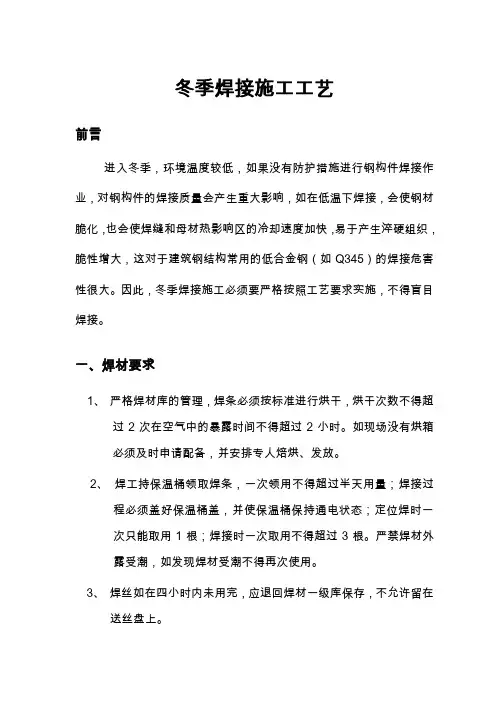 冬季焊接施工工艺

前言

进入冬季，环境温度较低，如果没有防护措施进行钢构件焊接作业，对钢构件的焊接质量会产生重大影响，如在低温下焊接，会使钢材脆化，也会使焊缝和母材热影响区的冷却速度加快，易于产生淬硬组织，脆性增大，这对于建筑钢结构常用的低合金钢（如 Q345）的焊接危害性很大。因此，冬季焊接施工必须要严格按照工艺要求实施，不得盲目焊接。

一、焊材要求

1、 严格焊材库的管理，焊条必须按标准进行烘干，烘干次数不得超过 2 次在空气中的暴露时间不得超过 2 小时。如现场没有烘箱必须及时申请配备，并安排专人焙烘、发放。

2、 焊工持保温桶领取焊条，一次领用不得超过半天用量；焊接过程必须盖好保温桶盖，并使保温桶保持通电状态；定位焊时一次只能取用 1 根；焊接时一次取用不得超过 3 根。严禁焊材外露受潮，如发现焊材受潮不得再次使用。

3、 焊丝如在四小时内未用完，应退回焊材一级库保存，不允许留在送丝盘上。